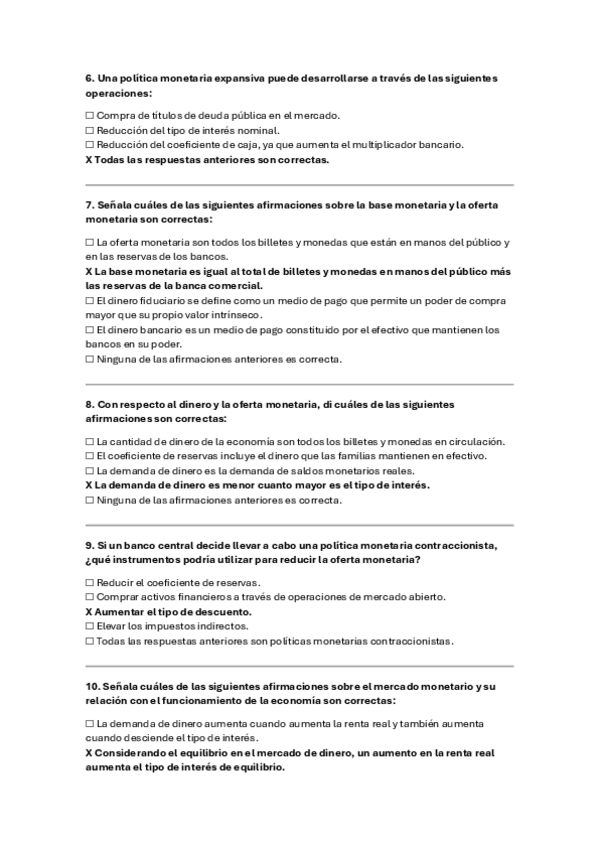 6. Una política monetaria expansiva puede desarrollarse a través de las siguientes operaciones:

☐ Compra de títulos de deuda pública en el mercado.
☐ Reducción del tipo de interés nominal.
☐ Reducción del coeficiente de caja, ya que aumenta el multiplicador bancario.
X Todas las respuestas anteriores son correctas.

7. Señala cuáles de las siguientes afirmaciones sobre la base monetaria y la oferta monetaria son correctas:

☐ La oferta monetaria son todos los billetes y monedas que están en manos del público y en las reservas de los bancos.
X La base monetaria es igual al total de billetes y monedas en manos del público más las reservas de la banca comercial.
☐ El dinero fiduciario se define como un medio de pago que permite un poder de compra mayor que su propio valor intrínseco.
☐ El dinero bancario es un medio de pago constituido por el efectivo que mantienen los bancos en su poder.
☐ Ninguna de las afirmaciones anteriores es correcta.

8. Con respecto al dinero y la oferta monetaria, di cuáles de las siguientes afirmaciones son correctas:

☐ La cantidad de dinero de la economía son todos los billetes y monedas en circulación.
☐ El coeficiente de reservas incluye el dinero que las familias mantienen en efectivo.
☐ La demanda de dinero es la demanda de saldos monetarios reales.
X La demanda de dinero es menor cuanto mayor es el tipo de interés.
☐ Ninguna de las afirmaciones anteriores es correcta.

9. Si un banco central decide llevar a cabo una política monetaria contraccionista, ¿qué instrumentos podría utilizar para reducir la oferta monetaria?

☐ Reducir el coeficiente de reservas.
☐ Comprar activos financieros a través de operaciones de mercado abierto.
X Aumentar el tipo de descuento.
☐ Elevar los impuestos indirectos.
☐ Todas las respuestas anteriores son políticas monetarias contraccionistas.

10. Señala cuáles de las siguientes afirmaciones sobre el mercado monetario y su relación con el funcionamiento de la economía son correctas:

☐ La demanda de dinero aumenta cuando aumenta la renta real y también aumenta cuando desciende el tipo de interés.
X Considerando el equilibrio en el mercado de dinero, un aumento en la renta real aumenta el tipo de interés de equilibrio.